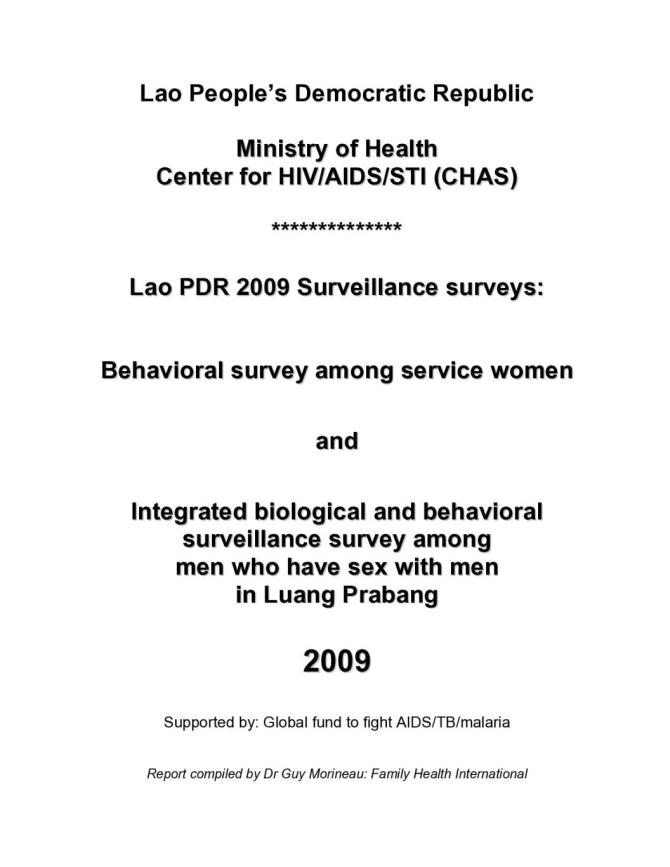 Lao People's Democratic Republic

Ministry of Health
Center for HIV/AIDS/STI (CHAS)

**************

Lao PDR 2009 Surveillance surveys:

Behavioral survey among service women

and

Integrated biological and behavioral surveillance survey among men who have sex with men in Luang Prabang

2009

Supported by: Global fund to fight AIDS/TB/malaria

Report compiled by Dr Guy Morineau: Family Health International